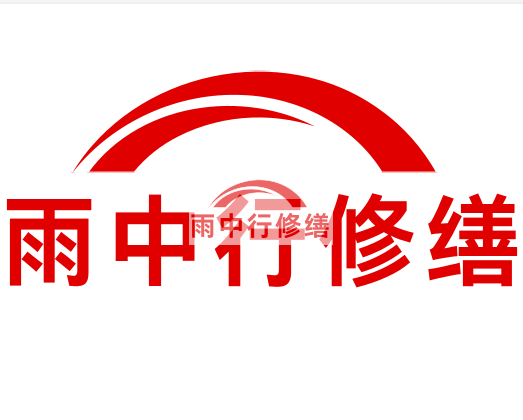 雨中行修缮

雨中行修缮